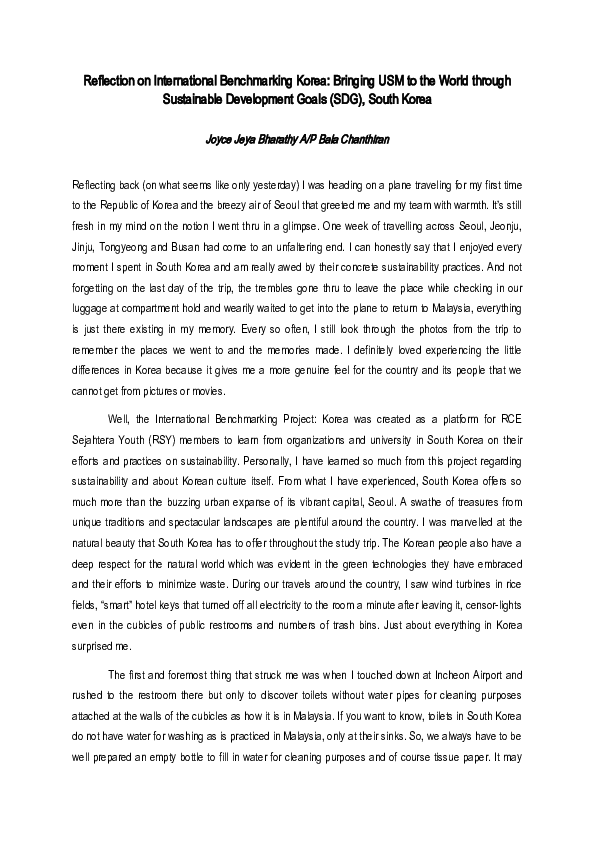 Reflection on International Benchmarking Korea: Bringing USM to the World through Sustainable Development Goals (SDG), South Korea

Joyce Jeya Bharathy A/P Bala Chanthiran

Reflecting back (on what seems like only yesterday) I was heading on a plane traveling for my first time to the Republic of Korea and the breezy air of Seoul that greeted me and my team with warmth. It's still fresh in my mind on the notion I went thru in a glimpse. One week of travelling across Seoul, Jeonju, Jinju, Tongyeong and Busan had come to an unfaltering end. I can honestly say that I enjoyed every moment I spent in South Korea and am really awed by their concrete sustainability practices. And not forgetting on the last day of the trip, the trembles gone thru to leave the place while checking in our luggage at compartment hold and wearily waited to get into the plane to return to Malaysia, everything is just there existing in my memory. Every so often, I still look through the photos from the trip to remember the places we went to and the memories made. I definitely loved experiencing the little differences in Korea because it gives me a more genuine feel for the country and its people that we cannot get from pictures or movies.

Well, the International Benchmarking Project: Korea was created as a platform for RCE Sejahtera Youth (RSY) members to learn from organizations and university in South Korea on their efforts and practices on sustainability. Personally, I have learned so much from this project regarding sustainability and about Korean culture itself. From what I have experienced, South Korea offers so much more than the buzzing urban expanse of its vibrant capital, Seoul. A swathe of treasures from unique traditions and spectacular landscapes are plentiful around the country. I was marvelled at the natural beauty that South Korea has to offer throughout the study trip. The Korean people also have a deep respect for the natural world which was evident in the green technologies they have embraced and their efforts to minimize waste. During our travels around the country, I saw wind turbines in rice fields, "smart" hotel keys that turned off all electricity to the room a minute after leaving it, censor-lights even in the cubicles of public restrooms and numbers of trash bins. Just about everything in Korea surprised me.

The first and foremost thing that struck me was when I touched down at Incheon Airport and rushed to the restroom there but only to discover toilets without water pipes for cleaning purposes attached at the walls of the cubicles as how it is in Malaysia. If you want to know, toilets in South Korea do not have water for washing as is practiced in Malaysia, only at their sinks. So, we always have to be well prepared an empty bottle to fill in water for cleaning purposes and of course tissue paper. It may